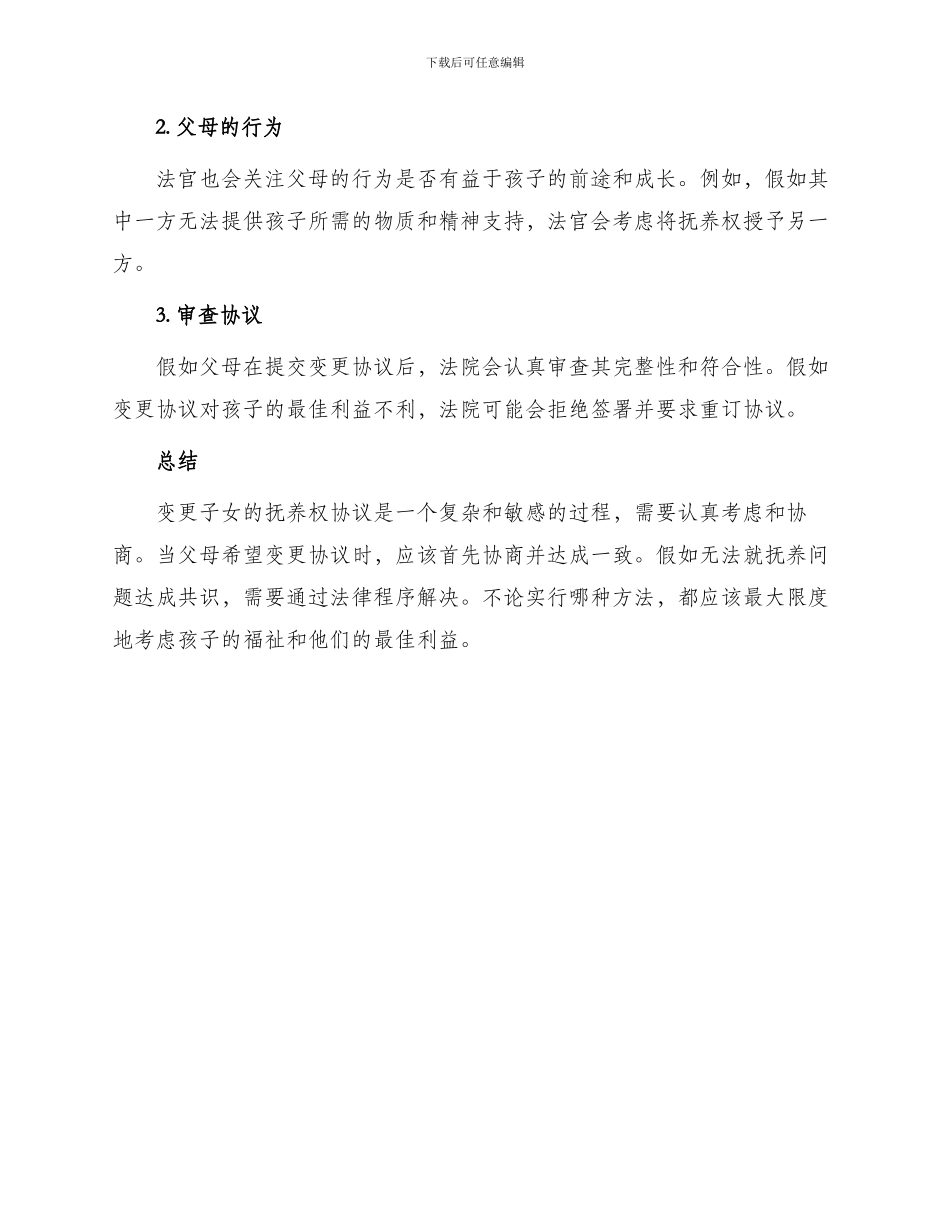 下载后可任意编辑

2. 父母的行为

法官也会关注父母的行为是否有益于孩子的前途和成长。例如，假如其中一方无法提供孩子所需的物质和精神支持，法官会考虑将抚养权授予另一方。

3. 审查协议

假如父母在提交变更协议后，法院会认真审查其完整性和符合性。假如变更协议对孩子的最佳利益不利，法院可能会拒绝签署并要求重订协议。

总结

变更子女的抚养权协议是一个复杂和敏感的过程，需要认真考虑和协商。当父母希望变更协议时，应该首先协商并达成一致。假如无法就抚养问题达成共识，需要通过法律程序解决。不论实行哪种方法，都应该最大限度地考虑孩子的福祉和他们的最佳利益。